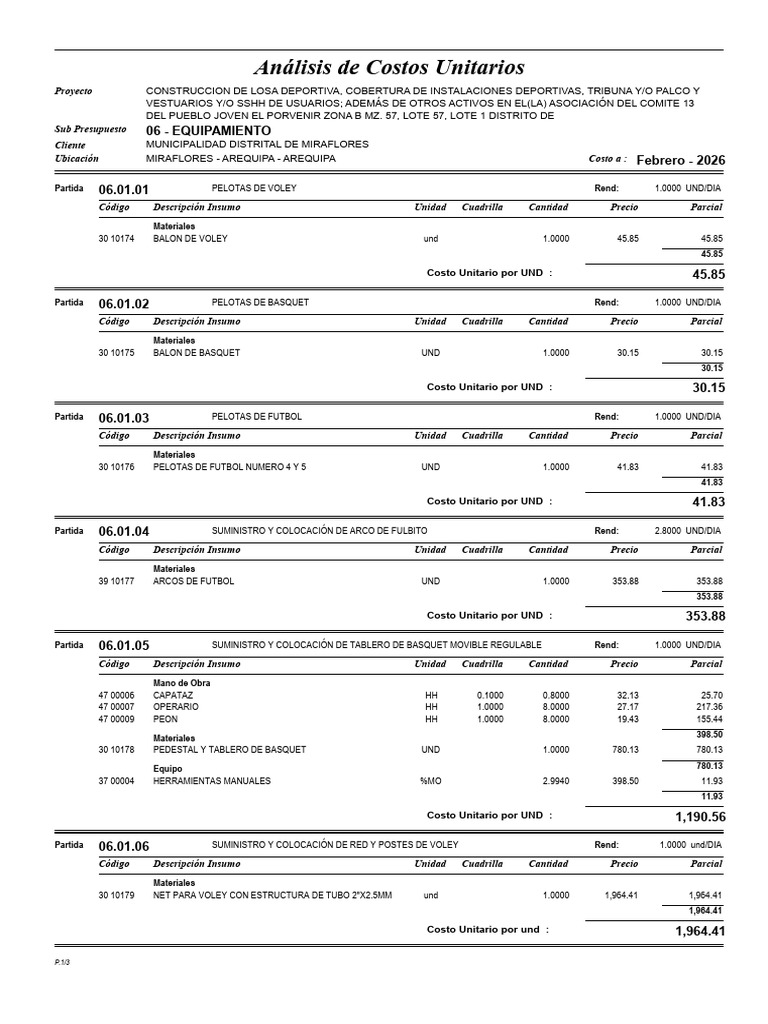 Análisis de Costos Unitarios

Proyecto
CONSTRUCCION DE LOSA DEPORTIVA, COBERTURA DE INSTALACIONES DEPORTIVAS, TRIBUNA Y/O PALCO Y VESTUARIOS Y/O SSHH DE USUARIOS; ADEMÁS DE OTROS ACTIVOS EN EL(LA) ASOCIACIÓN DEL COMITE 13 DEL PUEBLO JOVEN EL PORVENIR ZONA B MZ. 57, LOTE 57, LOTE 1 DISTRITO DE
Sub Presupuesto
06 - EQUIPAMIENTO
Cliente
MUNICIPALIDAD DISTRITAL DE MIRAFLORES
Ubicación
MIRAFLORES - AREQUIPA - AREQUIPA
Costo a : Febrero - 2026

Partida 06.01.01 PELOTAS DE VOLEY Rend: 1.0000 UND/DIA

| Código | Descripción Insumo | Unidad | Cuadrilla | Cantidad | Precio | Parcial |
|---|---|---|---|---|---|---|
| | Materiales | | | | | |
| 30 10174 | BALON DE VOLEY | und | | 1.0000 | 45.85 | 45.85 |
| | | | | | | 45.85 |

Costo Unitario por UND : 45.85

Partida 06.01.02 PELOTAS DE BASQUET Rend: 1.0000 UND/DIA

| Código | Descripción Insumo | Unidad | Cuadrilla | Cantidad | Precio | Parcial |
|---|---|---|---|---|---|---|
| | Materiales | | | | | |
| 30 10175 | BALON DE BASQUET | UND | | 1.0000 | 30.15 | 30.15 |
| | | | | | | 30.15 |

Costo Unitario por UND : 30.15

Partida 06.01.03 PELOTAS DE FUTBOL Rend: 1.0000 UND/DIA

| Código | Descripción Insumo | Unidad | Cuadrilla | Cantidad | Precio | Parcial |
|---|---|---|---|---|---|---|
| | Materiales | | | | | |
| 30 10176 | PELOTAS DE FUTBOL NUMERO 4 Y 5 | UND | | 1.0000 | 41.83 | 41.83 |
| | | | | | | 41.83 |

Costo Unitario por UND : 41.83

Partida 06.01.04 SUMINISTRO Y COLOCACIÓN DE ARCO DE FULBITO Rend: 2.8000 UND/DIA

| Código | Descripción Insumo | Unidad | Cuadrilla | Cantidad | Precio | Parcial |
|---|---|---|---|---|---|---|
| | Materiales | | | | | |
| 39 10177 | ARCOS DE FUTBOL | UND | | 1.0000 | 353.88 | 353.88 |
| | | | | | | 353.88 |

Costo Unitario por UND : 353.88

Partida 06.01.05 SUMINISTRO Y COLOCACIÓN DE TABLERO DE BASQUET MOVIBLE REGULABLE Rend: 1.0000 UND/DIA

| Código | Descripción Insumo | Unidad | Cuadrilla | Cantidad | Precio | Parcial |
|---|---|---|---|---|---|---|
| | Mano de Obra | | | | | |
| 47 00006 | CAPATAZ | HH | 0.1000 | 0.8000 | 32.13 | 25.70 |
| 47 00007 | OPERARIO | HH | 1.0000 | 8.0000 | 27.17 | 217.36 |
| 47 00009 | PEON | HH | 1.0000 | 8.0000 | 19.43 | 155.44 |
| | | | | | | 398.50 |
| | Materiales | | | | | |
| 30 10178 | PEDESTAL Y TABLERO DE BASQUET | UND | | 1.0000 | 780.13 | 780.13 |
| | | | | | | 780.13 |
| | Equipo | | | | | |
| 37 00004 | HERRAMIENTAS MANUALES | %MO | | 2.9940 | 398.50 | 11.93 |
| | | | | | | 11.93 |

Costo Unitario por UND : 1,190.56

Partida 06.01.06 SUMINISTRO Y COLOCACIÓN DE RED Y POSTES DE VOLEY Rend: 1.0000 und/DIA

| Código | Descripción Insumo | Unidad | Cuadrilla | Cantidad | Precio | Parcial |
|---|---|---|---|---|---|---|
| | Materiales | | | | | |
| 30 10179 | NET PARA VOLEY CON ESTRUCTURA DE TUBO 2"X2.5MM | und | | 1.0000 | 1,964.41 | 1,964.41 |
| | | | | | | 1,964.41 |

Costo Unitario por und : 1,964.41

P.1/3